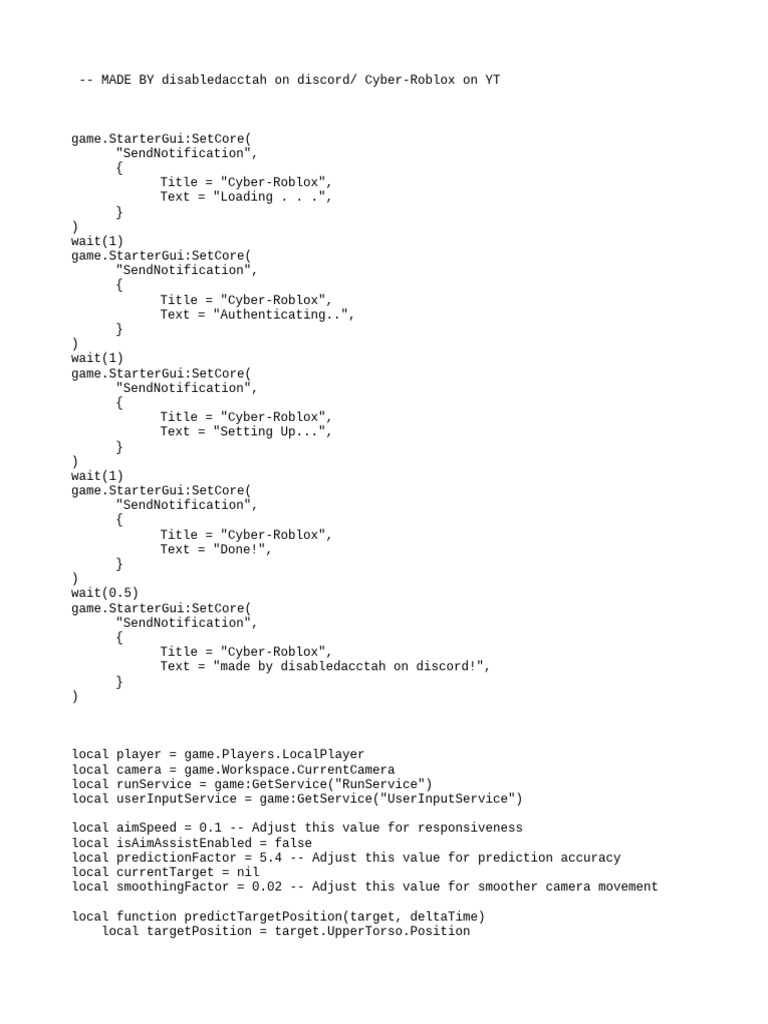 -- MADE BY disabledacctah on discord/ Cyber-Roblox on YT

game.StarterGui:SetCore(
"SendNotification",
{
Title = "Cyber-Roblox",
Text = "Loading . . .",
}
)
wait(1)
game.StarterGui:SetCore(
"SendNotification",
{
Title = "Cyber-Roblox",
Text = "Authenticating..",
}
)
wait(1)
game.StarterGui:SetCore(
"SendNotification",
{
Title = "Cyber-Roblox",
Text = "Setting Up...",
}
)
wait(1)
game.StarterGui:SetCore(
"SendNotification",
{
Title = "Cyber-Roblox",
Text = "Done!",
}
)
wait(0.5)
game.StarterGui:SetCore(
"SendNotification",
{
Title = "Cyber-Roblox",
Text = "made by disabledacctah on discord!",
}
)

local player = game.Players.LocalPlayer
local camera = game.Workspace.CurrentCamera
local runService = game:GetService("RunService")
local userInputService = game:GetService("UserInputService")

local aimSpeed = 0.1 -- Adjust this value for responsiveness
local isAimAssistEnabled = false
local predictionFactor = 5.4 -- Adjust this value for prediction accuracy
local currentTarget = nil
local smoothingFactor = 0.02 -- Adjust this value for smoother camera movement

local function predictTargetPosition(target, deltaTime)
local targetPosition = target.UpperTorso.Position